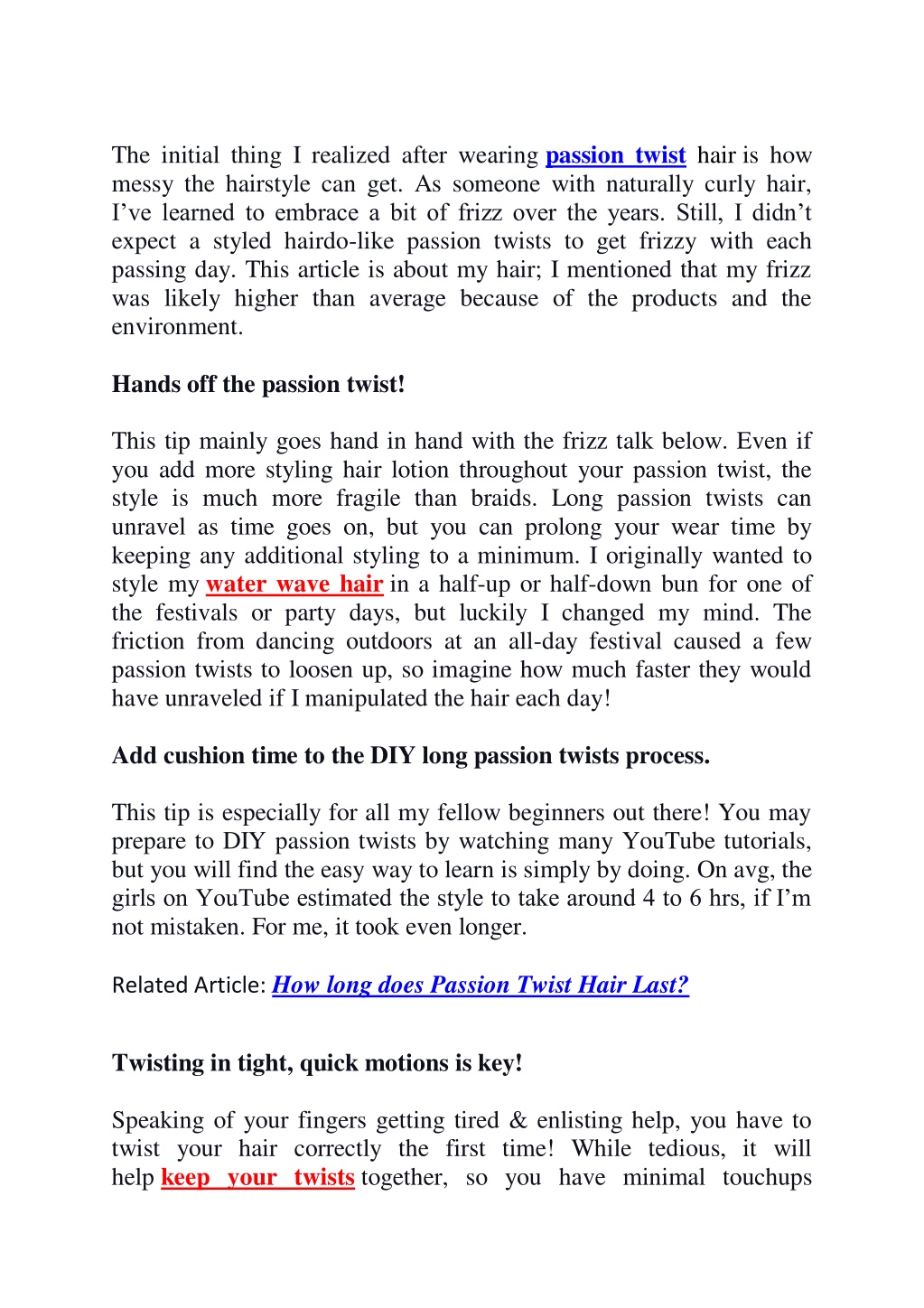 The initial thing I realized after wearing passion twist hair is how messy the hairstyle can get. As someone with naturally curly hair, I've learned to embrace a bit of frizz over the years. Still, I didn't expect a styled hairdo-like passion twists to get frizzy with each passing day. This article is about my hair; I mentioned that my frizz was likely higher than average because of the products and the environment.

Hands off the passion twist!

This tip mainly goes hand in hand with the frizz talk below. Even if you add more styling hair lotion throughout your passion twist, the style is much more fragile than braids. Long passion twists can unravel as time goes on, but you can prolong your wear time by keeping any additional styling to a minimum. I originally wanted to style my water wave hair in a half-up or half-down bun for one of the festivals or party days, but luckily I changed my mind. The friction from dancing outdoors at an all-day festival caused a few passion twists to loosen up, so imagine how much faster they would have unraveled if I manipulated the hair each day!

Add cushion time to the DIY long passion twists process.

This tip is especially for all my fellow beginners out there! You may prepare to DIY passion twists by watching many YouTube tutorials, but you will find the easy way to learn is simply by doing. On avg, the girls on YouTube estimated the style to take around 4 to 6 hrs, if I'm not mistaken. For me, it took even longer.

Related Article: How long does Passion Twist Hair Last?

Twisting in tight, quick motions is key!

Speaking of your fingers getting tired & enlisting help, you have to twist your hair correctly the first time! While tedious, it will help keep your twists together, so you have minimal touchups